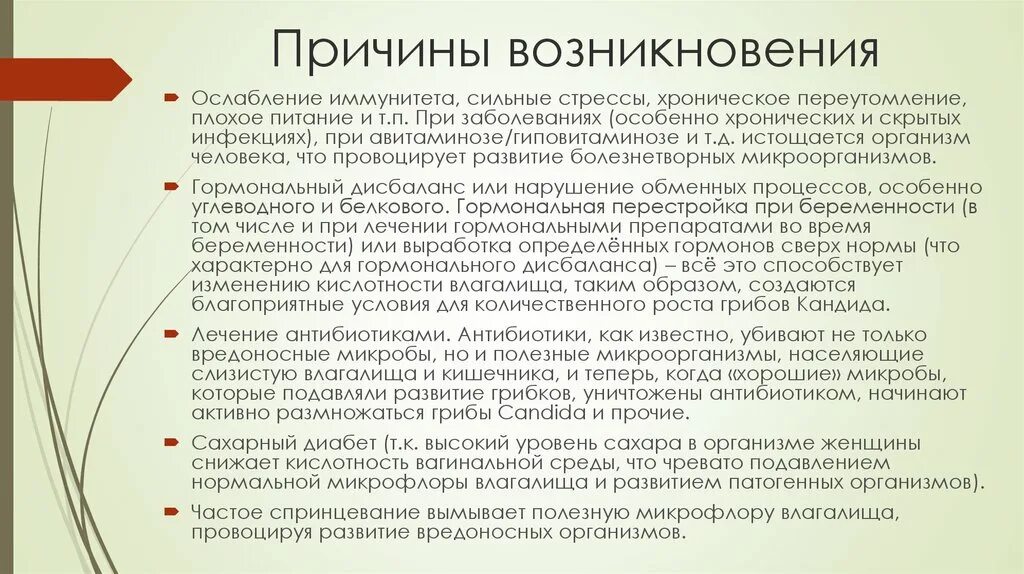 Причины возникновения

Ослабление иммунитета, сильные стрессы, хроническое переутомление, плохое питание и т.п. При заболеваниях (особенно хронических и скрытых инфекциях), при авитаминозе/гиповитаминозе и т.д. истощается организм человека, что провоцирует развитие болезнетворных микроорганизмов.

Гормональный дисбаланс или нарушение обменных процессов, особенно углеводного и белкового. Гормональная перестройка при беременности (в том числе и при лечении гормональными препаратами во время беременности) или выработка определённых гормонов сверх нормы (что характерно для гормонального дисбаланса) – всё это способствует изменению кислотности влагалища, таким образом, создаются благоприятные условия для количественного роста грибов Кандида.

Лечение антибиотиками. Антибиотики, как известно, убивают не только вредоносные микробы, но и полезные микроорганизмы, населяющие слизистую влагалища и кишечника, и теперь, когда «хорошие» микробы, которые подавляли развитие грибков, уничтожены антибиотиком, начинают активно размножаться грибы Candida и прочие.

Сахарный диабет (т.к. высокий уровень сахара в организме женщины снижает кислотность вагинальной среды, что чревато подавлением нормальной микрофлоры влагалища и развитием патогенных организмов).

Частое спринцевание вымывает полезную микрофлору влагалища, провоцируя развитие вредоносных организмов.